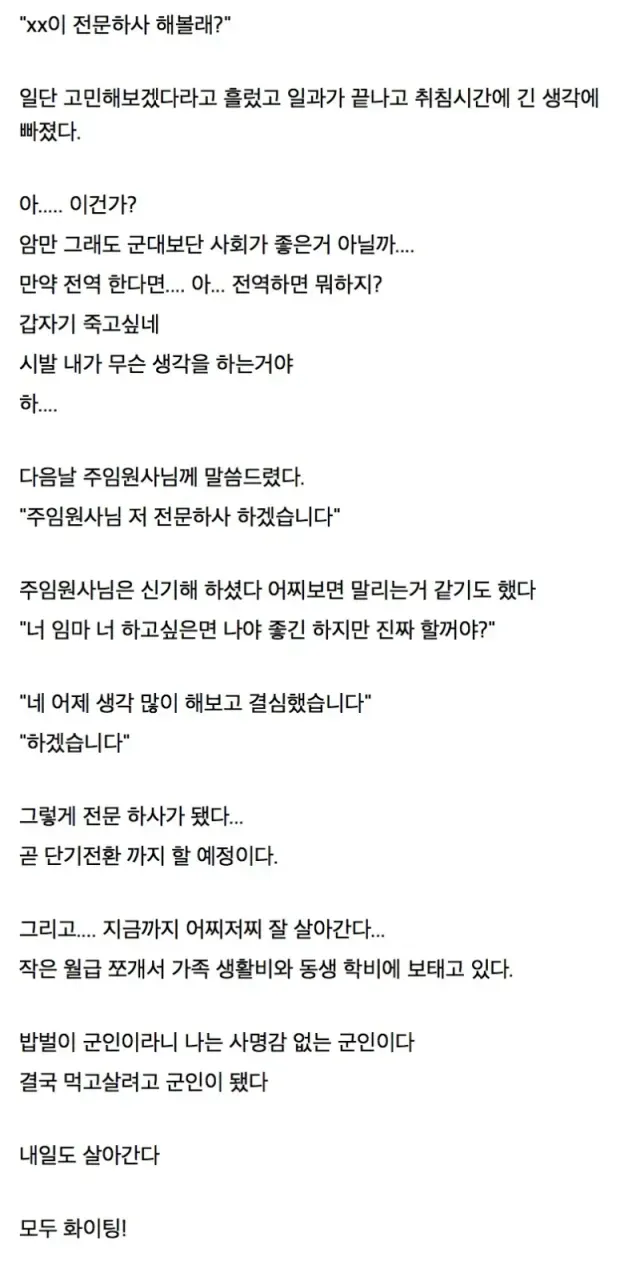 "xx이 전문하사 해볼래?"

일단 고민해보겠다라고 흘렀고 일과가 끝나고 취침시간에 긴 생각에 빠졌다.

아..... 이건가?
암만 그래도 군대보단 사회가 좋은거 아닐까....
만약 전역 한다면.... 아... 전역하면 뭐하지?
갑자기 죽고싶네
시발 내가 무슨 생각을 하는거야
하....

다음날 주임원사님께 말씀드렸다.
"주임원사님 저 전문하사 하겠습니다"

주임원사님은 신기해 하셨다 어찌보면 말리는거 같기도 했다
"너 임마 너 하고싶은면 나야 좋긴 하지만 진짜 할꺼야?"

"네 어제 생각 많이 해보고 결심했습니다"
"하겠습니다"

그렇게 전문 하사가 됐다...
곧 단기전환 까지 할 예정이다.

그리고.... 지금까지 어찌저찌 잘 살아간다...
작은 월급 쪼개서 가족 생활비와 동생 학비에 보태고 있다.

밥벌이 군인이라니 나는 사명감 없는 군인이다
결국 먹고살려고 군인이 됐다

내일도 살아간다

모두 화이팅!